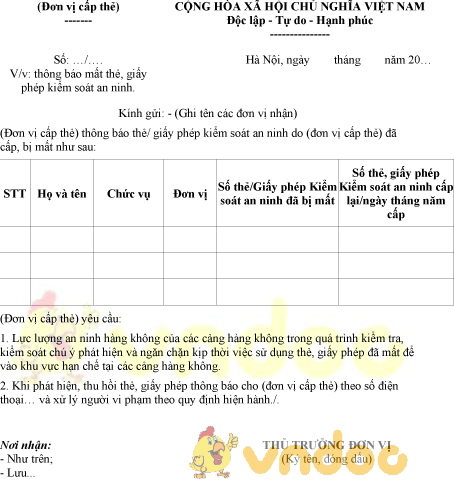 (Đơn vị cấp thẻ)
-------

CỘNG HÒA XÃ HỘI CHỦ NGHĨA VIỆT NAM
Độc lập - Tự do - Hạnh phúc
---------------

Số: …/….
V/v: thông báo mất thẻ, giấy phép kiểm soát an ninh.

Hà Nội, ngày tháng năm 20…

Kính gửi: - (Ghi tên các đơn vị nhận)

(Đơn vị cấp thẻ) thông báo thẻ/ giấy phép kiểm soát an ninh do (đơn vị cấp thẻ) đã cấp, bị mất như sau:

| STT | Họ và tên | Chức vụ | Đơn vị | Số thẻ/Giấy phép Kiểm soát an ninh đã bị mất | Số thẻ, giấy phép Kiểm soát an ninh cấp lại/ngày tháng năm cấp |
|---|---|---|---|---|---|
| | | | | | |
| | | | | | |
| | | | | | |

(Đơn vị cấp thẻ) yêu cầu:

1. Lực lượng an ninh hàng không của các cảng hàng không trong quá trình kiểm tra, kiểm soát chú ý phát hiện và ngăn chặn kịp thời việc sử dụng thẻ, giấy phép đã mất để vào khu vực hạn chế tại các cảng hàng không.

2. Khi phát hiện, thu hồi thẻ, giấy phép thông báo cho (đơn vị cấp thẻ) theo số điện thoại… và xử lý người vi phạm theo quy định hiện hành./.

Nơi nhận:
- Như trên;
- Lưu...

THỦ TRƯỞNG ĐƠN VỊ
(Ký tên, đóng dấu)

vndoc